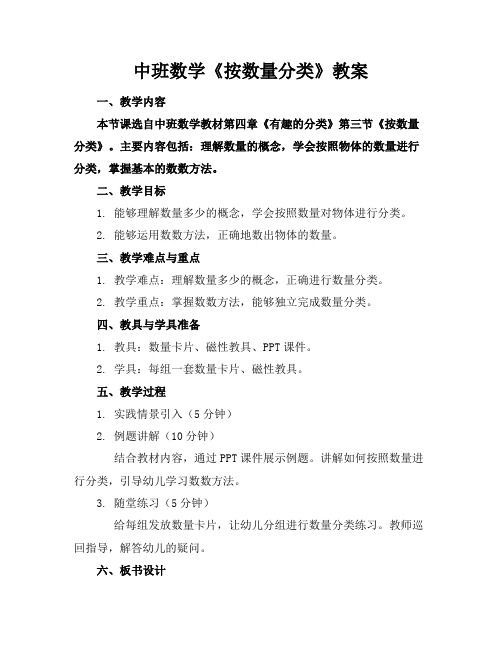 中班数学《按数量分类》教案

一、教学内容

本节课选自中班数学教材第四章《有趣的分类》第三节《按数量分类》。主要内容包括：理解数量的概念，学会按照物体的数量进行分类，掌握基本的数数方法。

二、教学目标

1. 能够理解数量多少的概念，学会按照数量对物体进行分类。

2. 能够运用数数方法，正确地数出物体的数量。

三、教学难点与重点

1. 教学难点：理解数量多少的概念，正确进行数量分类。

2. 教学重点：掌握数数方法，能够独立完成数量分类。

四、教具与学具准备

1. 教具：数量卡片、磁性教具、PPT 课件。

2. 学具：每组一套数量卡片、磁性教具。

五、教学过程

1. 实践情景引入（5 分钟）

2. 例题讲解（10 分钟）

结合教材内容，通过 PPT 课件展示例题。讲解如何按照数量进行分类，引导幼儿学习数数方法。

3. 随堂练习（5 分钟）

给每组发放数量卡片，让幼儿分组进行数量分类练习。教师巡回指导，解答幼儿的疑问。

六、板书设计